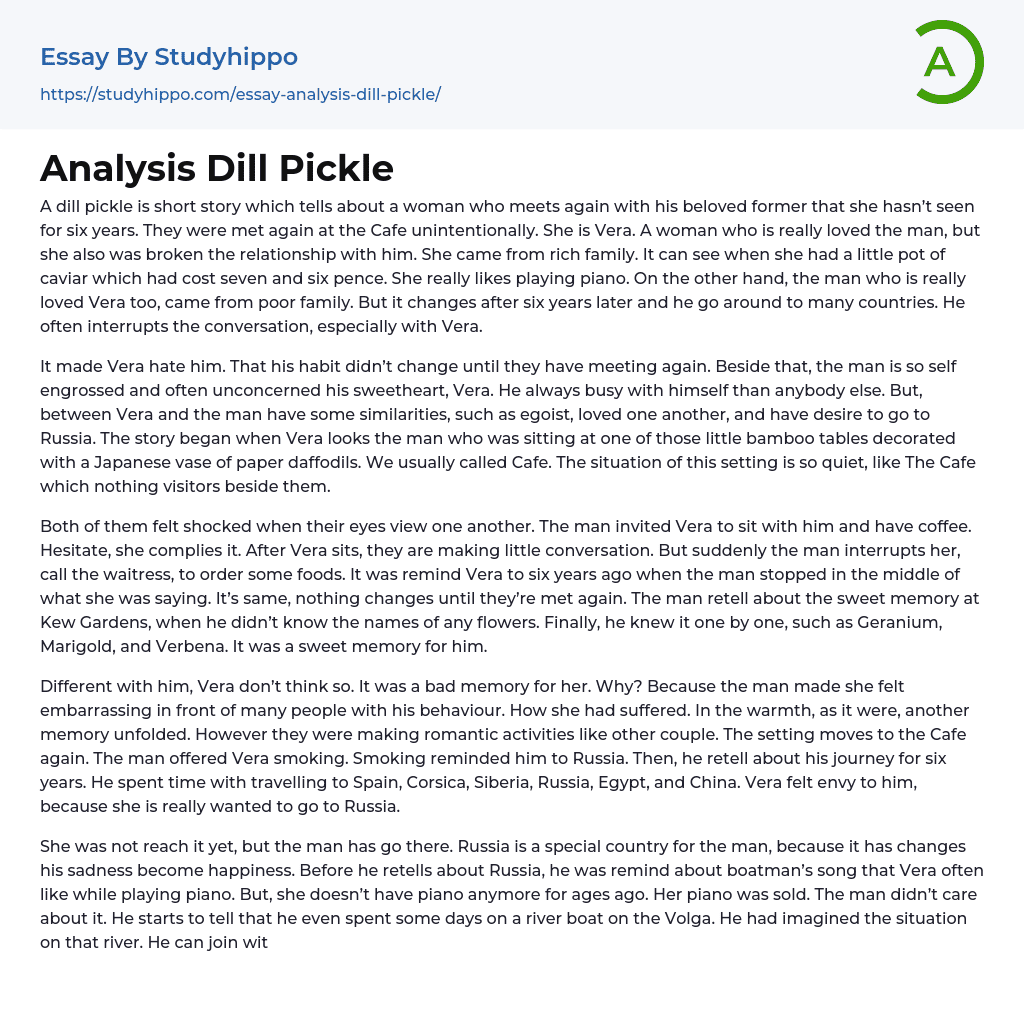 Essay By Studyhippo
https://studyhippo.com/essay-analysis-dill-pickle/

A

Analysis Dill Pickle

A dill pickle is short story which tells about a woman who meets again with his beloved former that she hasn't seen for six years. They were met again at the Cafe unintentionally. She is Vera. A woman who is really loved the man, but she also was broken the relationship with him. She came from rich family. It can see when she had a little pot of caviar which had cost seven and six pence. She really likes playing piano. On the other hand, the man who is really loved Vera too, came from poor family. But it changes after six years later and he go around to many countries. He often interrupts the conversation, especially with Vera.

It made Vera hate him. That his habit didn't change until they have meeting again. Beside that, the man is so self engrossed and often unconcerned his sweetheart, Vera. He always busy with himself than anybody else. But, between Vera and the man have some similarities, such as egoist, loved one another, and have desire to go to Russia. The story began when Vera looks the man who was sitting at one of those little bamboo tables decorated with a Japanese vase of paper daffodils. We usually called Cafe. The situation of this setting is so quiet, like The Cafe which nothing visitors beside them.

Both of them felt shocked when their eyes view one another. The man invited Vera to sit with him and have coffee. Hesitate, she complies it. After Vera sits, they are making little conversation. But suddenly the man interrupts her, call the waitress, to order some foods. It was remind Vera to six years ago when the man stopped in the middle of what she was saying. It's same, nothing changes until they're met again. The man retell about the sweet memory at Kew Gardens, when he didn't know the names of any flowers. Finally, he knew it one by one, such as Geranium, Marigold, and Verbena. It was a sweet memory for him.

Different with him, Vera don't think so. It was a bad memory for her. Why? Because the man made she felt embarrassing in front of many people with his behaviour. How she had suffered. In the warmth, as it were, another memory unfolded. However they were making romantic activities like other couple. The setting moves to the Cafe again. The man offered Vera smoking. Smoking reminded him to Russia. Then, he retell about his journey for six years. He spent time with travelling to Spain, Corsica, Siberia, Russia, Egypt, and China. Vera felt envy to him, because she is really wanted to go to Russia.

She was not reach it yet, but the man has go there. Russia is a special country for the man, because it has changes his sadness become happiness. Before he retells about Russia, he was remind about boatman's song that Vera often like while playing piano. But, she doesn't have piano anymore for ages ago. Her piano was sold. The man didn't care about it. He starts to tell that he even spent some days on a river boat on the Volga. He had imagined the situation on that river. He can join wit